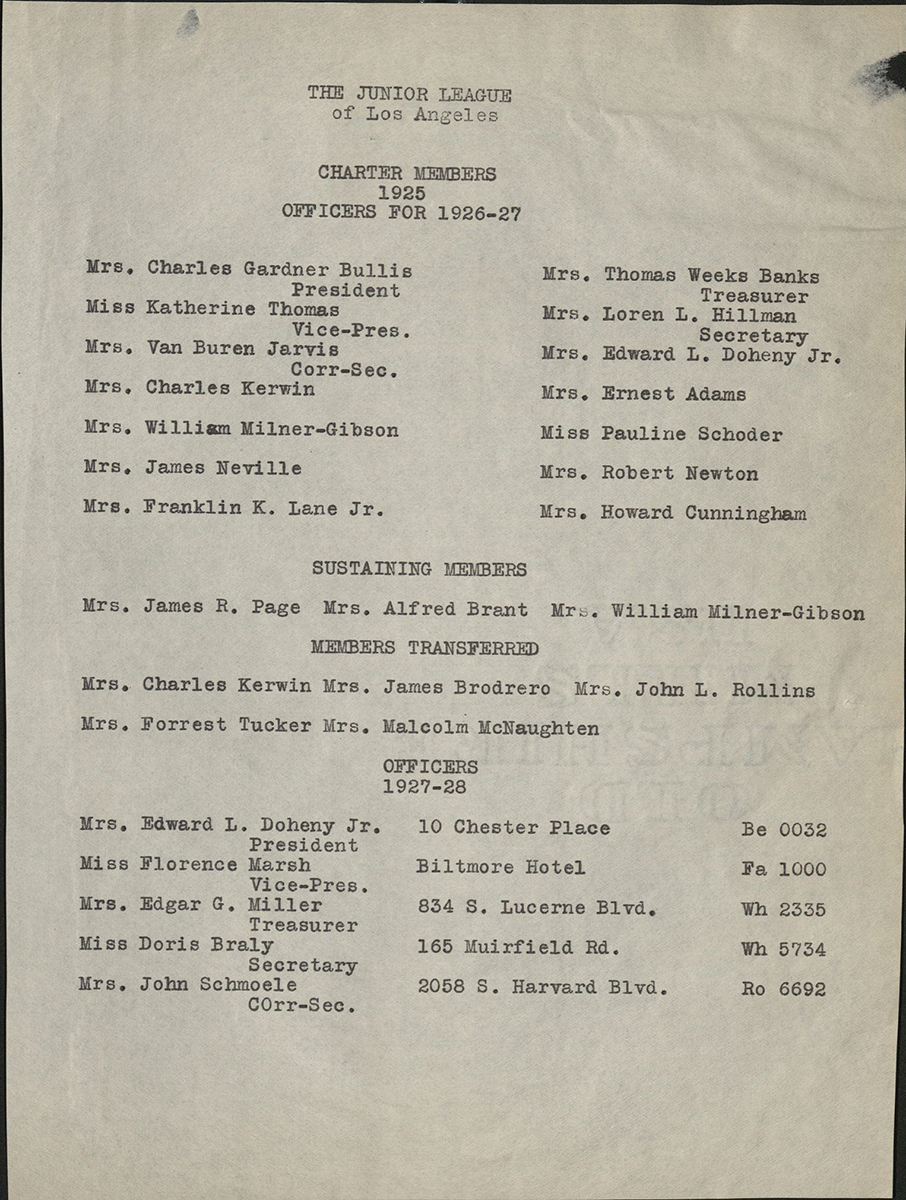 THE JUNIOR LEAGUE
of Los Angeles

CHARTER MEMBERS
1925
OFFICERS FOR 1926-27

Mrs. Charles Gardner Bullis
President
Miss Katherine Thomas
Vice-Pres.
Mrs. Van Buren Jarvis
Corr-Sec.
Mrs. Charles Kerwin

Mrs. William Milner-Gibson

Mrs. James Neville

Mrs. Franklin K. Lane Jr.

Mrs. Thomas Weeks Banks
Treasurer
Mrs. Loren L. Hillman
Secretary
Mrs. Edward L. Doheny Jr.

Mrs. Ernest Adams

Miss Pauline Schoder

Mrs. Robert Newton

Mrs. Howard Cunningham

SUSTAINING MEMBERS

Mrs. James R. Page Mrs. Alfred Brant Mrs. William Milner-Gibson

MEMBERS TRANSFERRED

Mrs. Charles Kerwin Mrs. James Brodrero Mrs. John L. Rollins

Mrs. Forrest Tucker Mrs. Malcolm McNaughten

OFFICERS
1927-28

| | | |
|---|---|---|
| Mrs. Edward L. Doheny Jr. President | 10 Chester Place | Be 0032 |
| Miss Florence Marsh Vice-Pres. | Biltmore Hotel | Fa 1000 |
| Mrs. Edgar G. Miller Treasurer | 834 S. Lucerne Blvd. | Wh 2335 |
| Miss Doris Braly Secretary | 165 Muirfield Rd. | Wh 5734 |
| Mrs. John Schmoele COrr-Sec. | 2058 S. Harvard Blvd. | Ro 6692 |